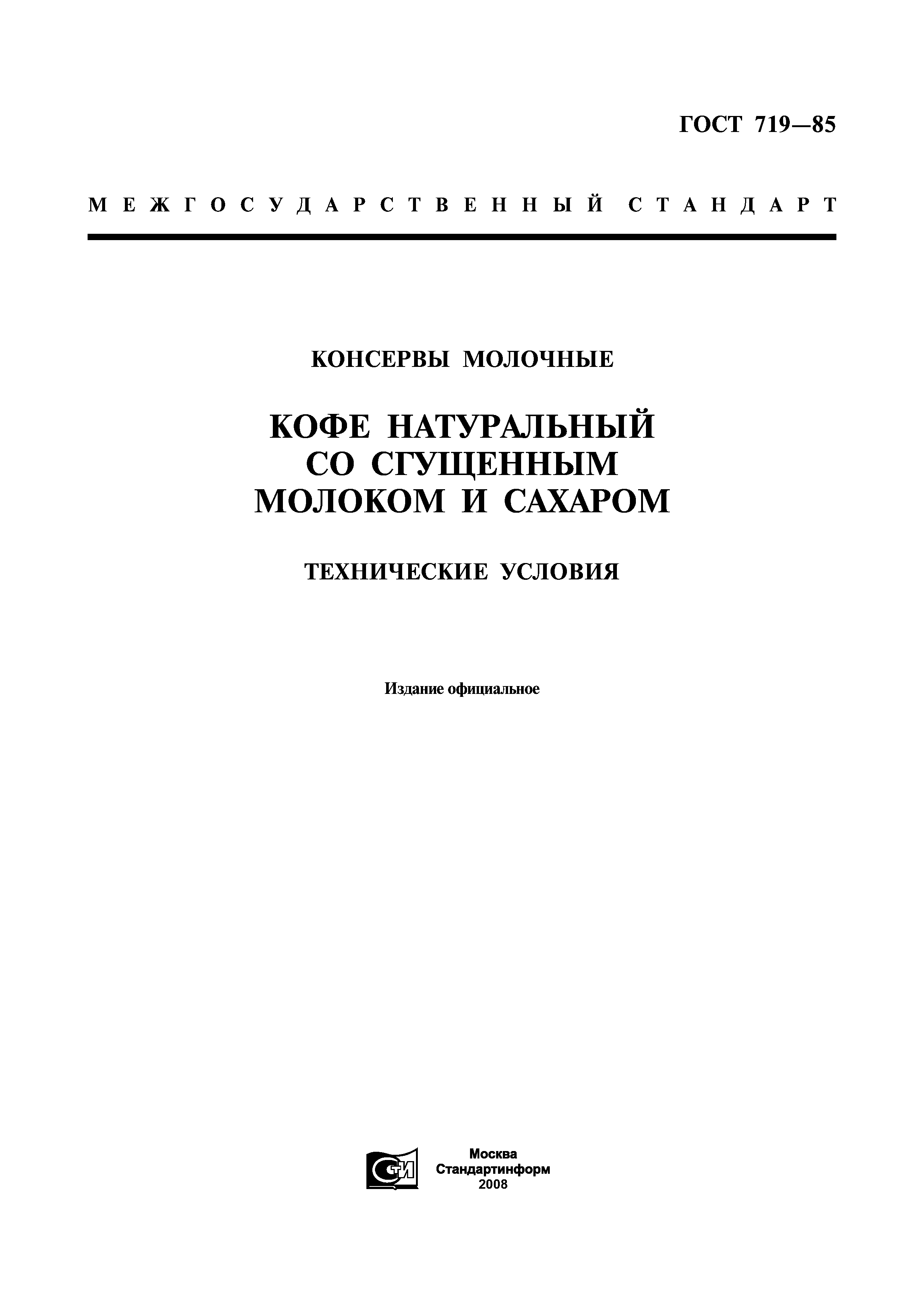 ГОСТ 719—85

МЕЖГОСУДАРСТВЕННЫЙ СТАНДАРТ

КОНСЕРВЫ МОЛОЧНЫЕ

КОФЕ НАТУРАЛЬНЫЙ СО СГУЩЕННЫМ МОЛОКОМ И САХАРОМ

ТЕХНИЧЕСКИЕ УСЛОВИЯ

Издание официальное

СТИ

Москва
Стандартинформ
2008